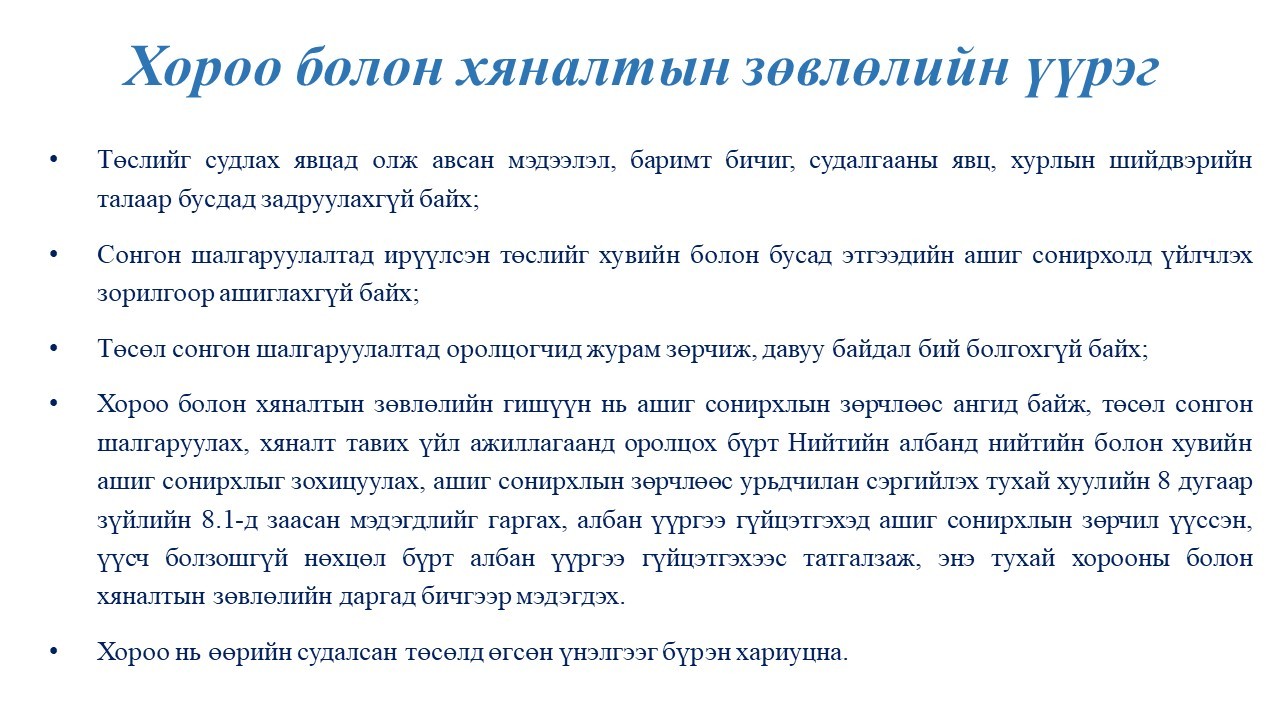 Хороо болон хяналтын зөвлөлийн үүрэг

• Төслийг судлах явцад олж авсан мэдээлэл, баримт бичиг, судалгааны явц, хурлын шийдвэрийн талаар бусдад задруулахгүй байх;

• Сонгон шалгаруулалтад ирүүлсэн төслийг хувийн болон бусад этгээдийн ашиг сонирхолд үйлчлэх зорилгоор ашиглахгүй байх;

• Төсөл сонгон шалгаруулалтад оролцогчид журам зөрчиж, давуу байдал бий болгохгүй байх;

• Хороо болон хяналтын зөвлөлийн гишүүн нь ашиг сонирхлын зөрчлөөс ангид байж, төсөл сонгон шалгаруулах, хяналт тавих үйл ажиллагаанд оролцох бүрт Нийтийн албанд нийтийн болон хувийн ашиг сонирхлыг зохицуулах, ашиг сонирхлын зөрчлөөс урьдчилан сэргийлэх тухай хуулийн 8 дугаар зүйлийн 8.1-д заасан мэдэгдлийг гаргах, албан үүргээ гүйцэтгэхэд ашиг сонирхлын зөрчил үүссэн, үүсч болзошгүй нөхцөл бүрт албан үүргээ гүйцэтгэхээс татгалзаж, энэ тухай хорооны болон хяналтын зөвлөлийн даргад бичгээр мэдэгдэх.

• Хороо нь өөрийн судалсан төсөлд өгсөн үнэлгээг бүрэн хариуцна.